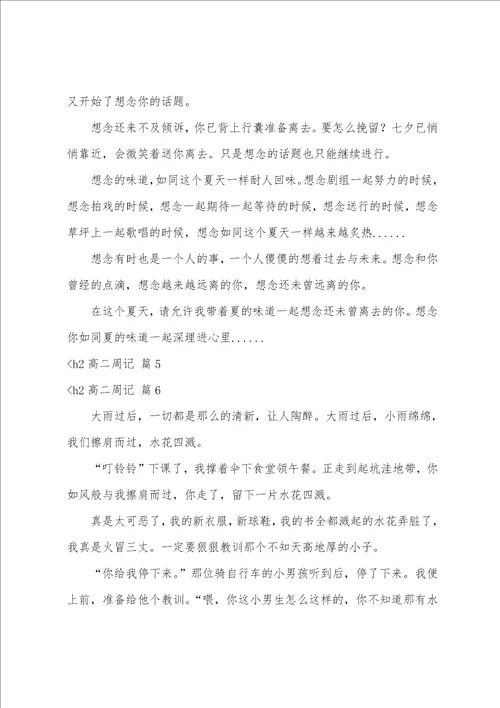 又开始了想念你的话题。

想念还来不及倾诉，你已背上行囊准备离去。要怎么挽留？七夕已悄悄靠近，会微笑着送你离去。只是想念的话题也只能继续进行。

想念的味道，如同这个夏天一样耐人回味。想念剧组一起努力的时候，想念拍戏的时候，想念一起期待一起等待的时候，想念送行的时候，想念草坪上一起歌唱的时候，想念如同这个夏天一样越来越炙热……

想念有时也是一个人的事，一个人傻傻的想着过去与未来。想念和你曾经的点滴，想念越来越远离的你，想念还未曾远离的你。

在这个夏天，请允许我带着夏的味道一起想念还未曾离去的你。想念你如同夏的味道一起深埋进心里……

<h2 高二周记 篇 5

<h2 高二周记 篇 6

大雨过后，一切都是那么的清新，让人陶醉。大雨过后，小雨绵绵，我们擦肩而过，水花四溅。

“叮铃铃”下课了，我撑着伞下食堂领午餐。正走到起坑洼地带，你如风般与我擦肩而过，你走了，留下一片水花四溅。

真是太可恶了，我的新衣服，新球鞋，我的书全都溅起的水花弄脏了，我真是火冒三丈。一定要狠狠教训那个不知天高地厚的小子。

“你给我停下来。”那位骑自行车的小男孩听到后，停了下来。我便上前，准备给他个教训。“喂，你这小男生怎么这样的，你不知道那有水